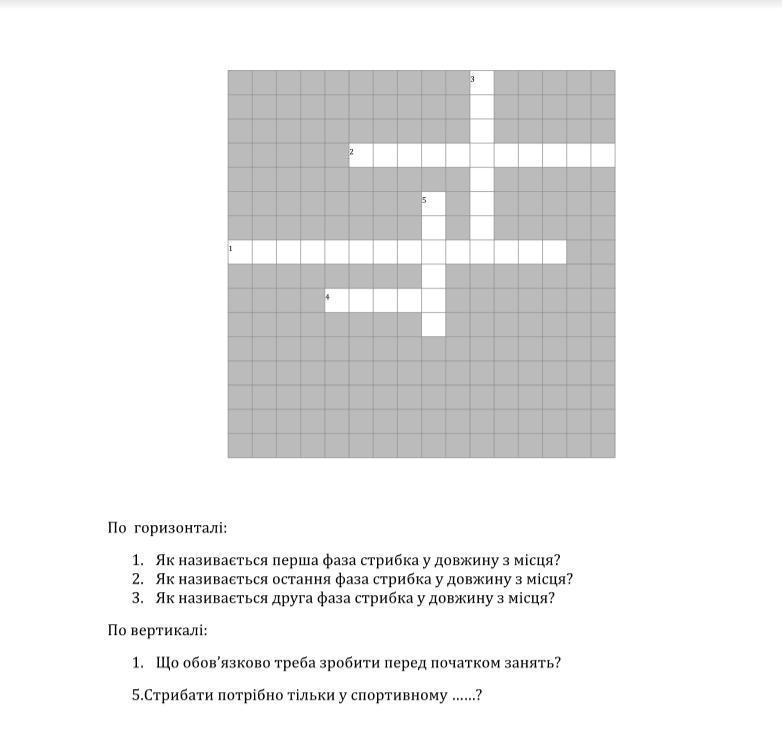 3

2

5

1

4

По горизонталі:

1. Як називається перша фаза стрибка у довжину з місця?
2. Як називається остання фаза стрибка у довжину з місця?
3. Як називається друга фаза стрибка у довжину з місця?

По вертикалі:

1. Що обов'язково треба зробити перед початком занять?

5.Стрибати потрібно тільки у спортивному ……?